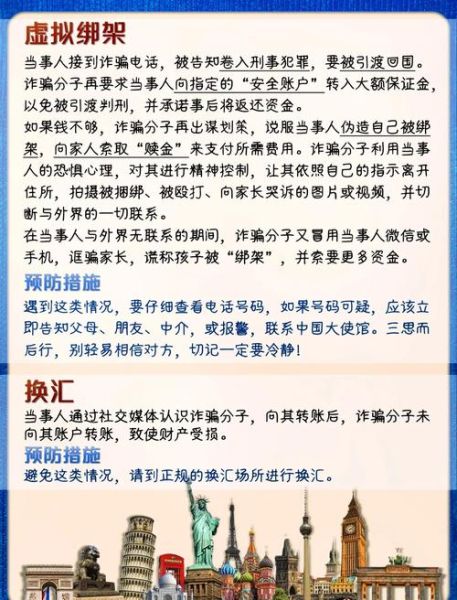 虚拟绑架

当事人接到诈骗电话，被告知卷入刑事犯罪，要被引渡回国。诈骗分子再要求当事人向指定的“安全账户”转入大额保证金，以免被引渡判刑，并承诺事后将返还资金。

如果钱不够，诈骗分子再出谋划策，说服当事人伪造自己被绑架，向家人索取“赎金”来支付所需费用。诈骗分子利用当事人的恐惧心理，对其进行精神控制，让其依照自己的指示离开住所，拍摄被捆绑、被殴打、向家长哭诉的图片或视频，并切断与外界的一切联系。

在当事人与外界无联系的期间，诈骗分子又冒用当事人微信或手机，诓骗家长，谎称孩子被“绑架”，并索要更多资金。

预防措施

遇到这类情况，要仔细查看电话号码，如果号码可疑，应该立即告知父母、朋友、中介，或报警，联系中国大使馆。三思而后行，别轻易相信对方，切记一定要冷静！

换汇

当事人通过社交媒体认识诈骗分子，向其转账后，诈骗分子未向其账户转账，致使财产受损。

预防措施

避免这类情况，请到正规的换汇场所进行换汇。